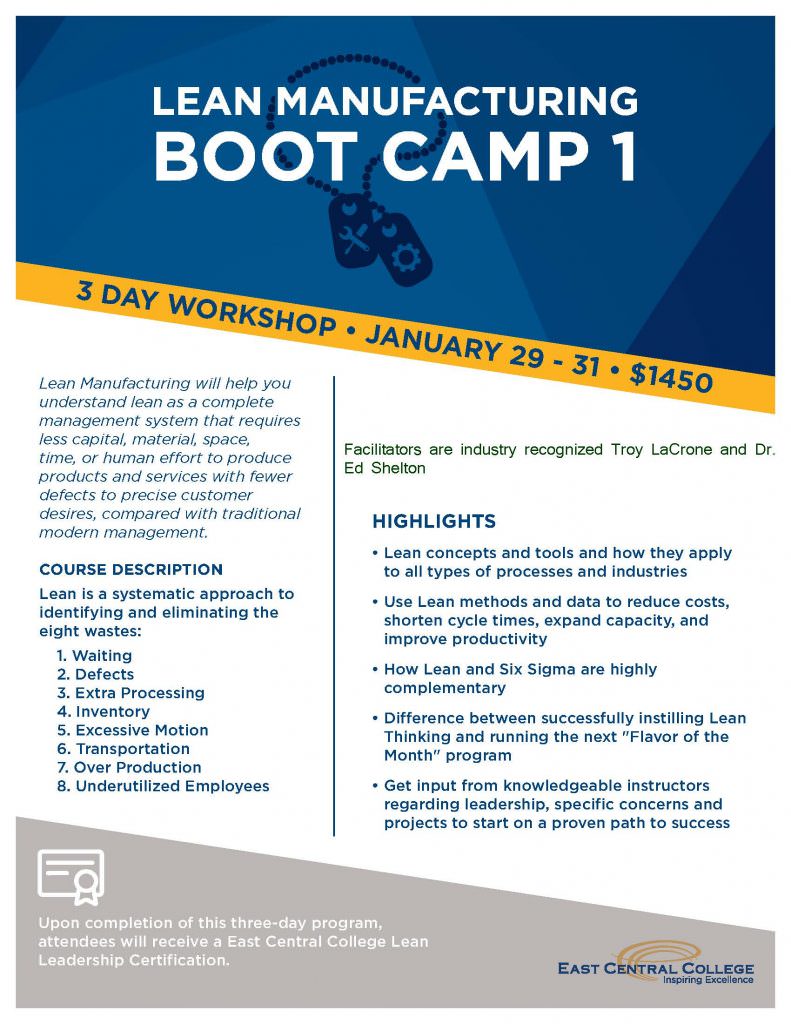 LEAN MANUFACTURING
BOOT CAMP 1

3 DAY WORKSHOP • JANUARY 29 - 31 • $1450

Lean Manufacturing will help you understand lean as a complete management system that requires less capital, material, space, time, or human effort to produce products and services with fewer defects to precise customer desires, compared with traditional modern management.

COURSE DESCRIPTION

Lean is a systematic approach to identifying and eliminating the eight wastes:

1. Waiting
2. Defects
3. Extra Processing
4. Inventory
5. Excessive Motion
6. Transportation
7. Over Production
8. Underutilized Employees

Facilitators are industry recognized Troy LaCrone and Dr. Ed Shelton

HIGHLIGHTS

• Lean concepts and tools and how they apply to all types of processes and industries

• Use Lean methods and data to reduce costs, shorten cycle times, expand capacity, and improve productivity

• How Lean and Six Sigma are highly complementary

• Difference between successfully instilling Lean Thinking and running the next "Flavor of the Month" program

• Get input from knowledgeable instructors regarding leadership, specific concerns and projects to start on a proven path to success

Upon completion of this three-day program, attendees will receive a East Central College Lean Leadership Certification.

EAST CENTRAL COLLEGE
Inspiring Excellence